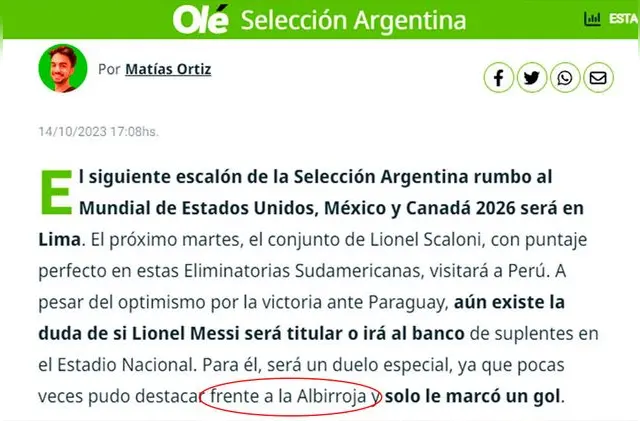 Olé Selección Argentina

ESTA

Por Matías Ortiz

14/10/2023 17:08hs.

El siguiente escalón de la Selección Argentina rumbo al Mundial de Estados Unidos, México y Canadá 2026 será en Lima. El próximo martes, el conjunto de Lionel Scaloni, con puntaje perfecto en estas Eliminatorias Sudamericanas, visitará a Perú. A pesar del optimismo por la victoria ante Paraguay, aún existe la duda de si Lionel Messi será titular o irá al banco de suplentes en el Estadio Nacional. Para él, será un duelo especial, ya que pocas veces pudo destacar frente a la Albirroja y solo le marcó un gol.